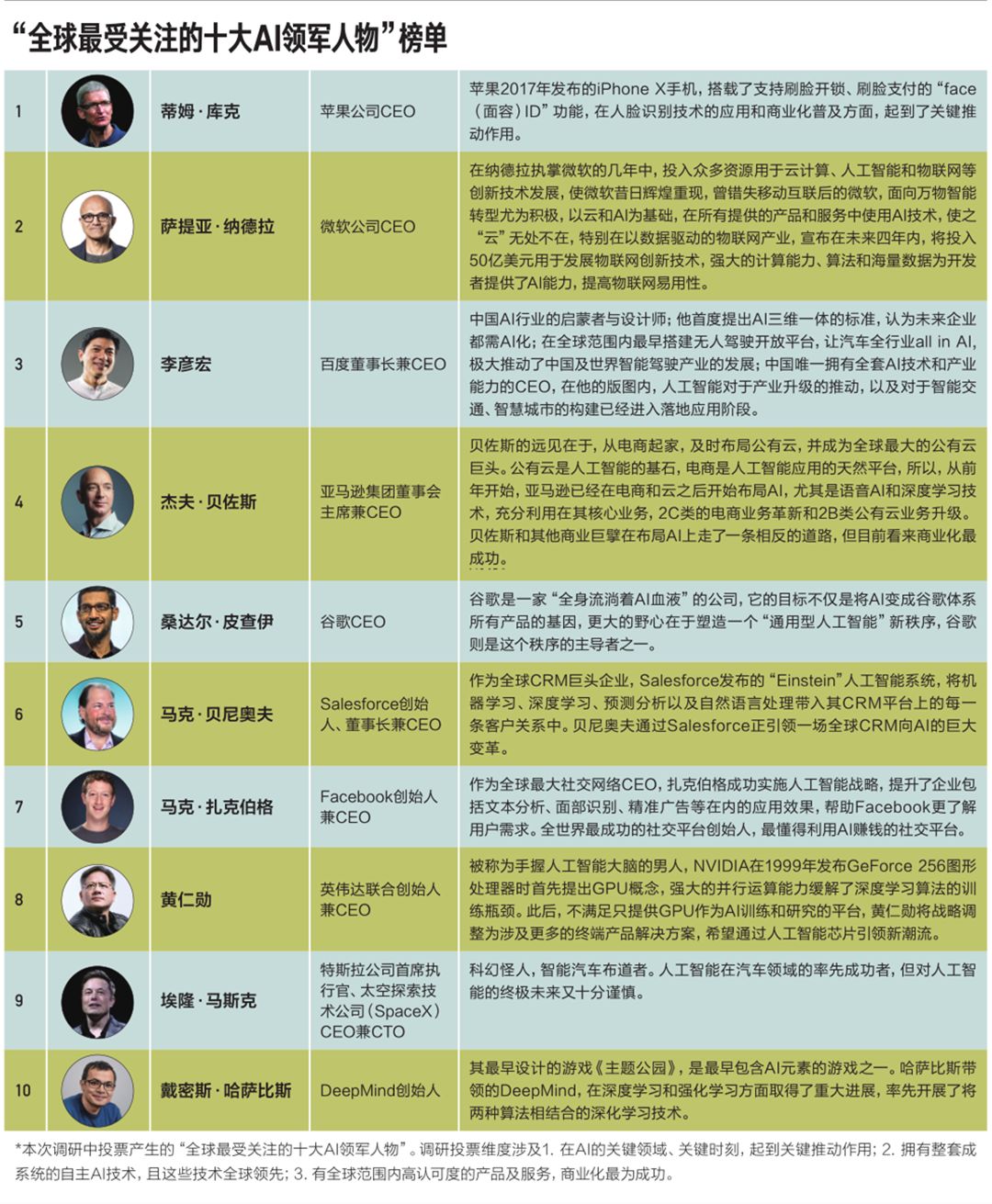 “全球最受关注的十大AI领军人物”榜单

| 1 | 蒂姆·库克 | 苹果公司CEO | 苹果2017年发布的iPhone X手机，搭载了支持刷脸开锁、刷脸支付的“face（面容）ID”功能，在人脸识别技术的应用和商业化普及方面，起到了关键推动作用。 |
|---|---|---|---|
| 2 | 萨提亚·纳德拉 | 微软公司CEO | 在纳德拉执掌微软的几年中，投入众多资源用于云计算、人工智能和物联网等创新技术发展，使微软昔日辉煌重现，曾错失移动互联后的微软，面向万物智能转型尤为积极，以云和AI为基础，在所有提供的产品和服务中使用AI技术，使之“云”无处不在，特别在以数据驱动的物联网产业，宣布在未来四年内，将投入50亿美元用于发展物联网创新技术，强大的计算能力、算法和海量数据为开发者提供了AI能力，提高物联网易用性。 |
| 3 | 李彦宏 | 百度董事长兼CEO | 中国AI行业的启蒙者与设计师；他首度提出AI三维一体的标准，认为未来企业都需AI化；在全球范围内最早搭建无人驾驶开放平台，让汽车全行业all in AI，极大推动了中国及世界智能驾驶产业的发展；中国唯一拥有全套AI技术和产业能力的CEO，在他的版图内，人工智能对于产业升级的推动，以及对于智能交通、智慧城市的构建已经进入落地应用阶段。 |
| 4 | 杰夫·贝佐斯 | 亚马逊集团董事会主席兼CEO | 贝佐斯的远见在于，从电商起家，及时布局公有云，并成为全球最大的公有云巨头。公有云是人工智能的基石，电商是人工智能应用的天然平台，所以，从前年开始，亚马逊已经在电商和云之后开始布局AI，尤其是语音AI和深度学习技术，充分利用在其核心业务，2C类的电商业务革新和2B类公有云业务升级。贝佐斯和其他商业巨擘在布局AI上走了一条相反的道路，但目前看来商业化最成功。 |
| 5 | 桑达尔·皮查伊 | 谷歌CEO | 谷歌是一家“全身流淌着AI血液”的公司，它的目标不仅是将AI变成谷歌体系所有产品的基因，更大的野心在于塑造一个“通用型人工智能”新秩序，谷歌则是这个秩序的主导者之一。 |
| 6 | 马克·贝尼奥夫 | Salesforce创始人、董事长兼CEO | 作为全球CRM巨头企业，Salesforce发布的“Einstein”人工智能系统，将机器学习、深度学习、预测分析以及自然语言处理带入其CRM平台上的每一条客户关系中。贝尼奥夫通过Salesforce正引领一场全球CRM向AI的巨大变革。 |
| 7 | 马克·扎克伯格 | Facebook创始人兼CEO | 作为全球最大社交网络CEO，扎克伯格成功实施人工智能战略，提升了企业包括文本分析、面部识别、精准广告等在内的应用效果，帮助Facebook更了解用户需求。全世界最成功的社交平台创始人，最懂得利用AI赚钱的社交平台。 |
| 8 | 黄仁勋 | 英伟达联合创始人兼CEO | 被称为手握人工智能大脑的男人，NVIDIA在1999年发布GeForce 256图形处理器时首先提出GPU概念，强大的并行运算能力缓解了深度学习算法的训练瓶颈。此后，不满足只提供GPU作为AI训练和研究的平台，黄仁勋将战略调整为涉及更多的终端产品解决方案，希望通过人工智能芯片引领新潮流。 |
| 9 | 埃隆·马斯克 | 特斯拉公司首席执行官、太空探索技术公司（SpaceX）CEO兼CTO | 科幻怪人，智能汽车布道者。人工智能在汽车领域的率先成功者，但对人工智能的终极未来又十分谨慎。 |
| 10 | 戴密斯·哈萨比斯 | DeepMind创始人 | 其最早设计的游戏《主题公园》，是最早包含AI元素的游戏之一。哈萨比斯带领的DeepMind，在深度学习和强化学习方面取得了重大进展，率先开展了将两种算法相结合的深化学习技术。 |

*本次调研中投票产生的“全球最受关注的十大AI领军人物”。调研投票维度涉及1. 在AI的关键领域、关键时刻，起到关键推动作用；2. 拥有整套成系统的自主AI技术，且这些技术全球领先；3. 有全球范围内高认可度的产品及服务，商业化最为成功。